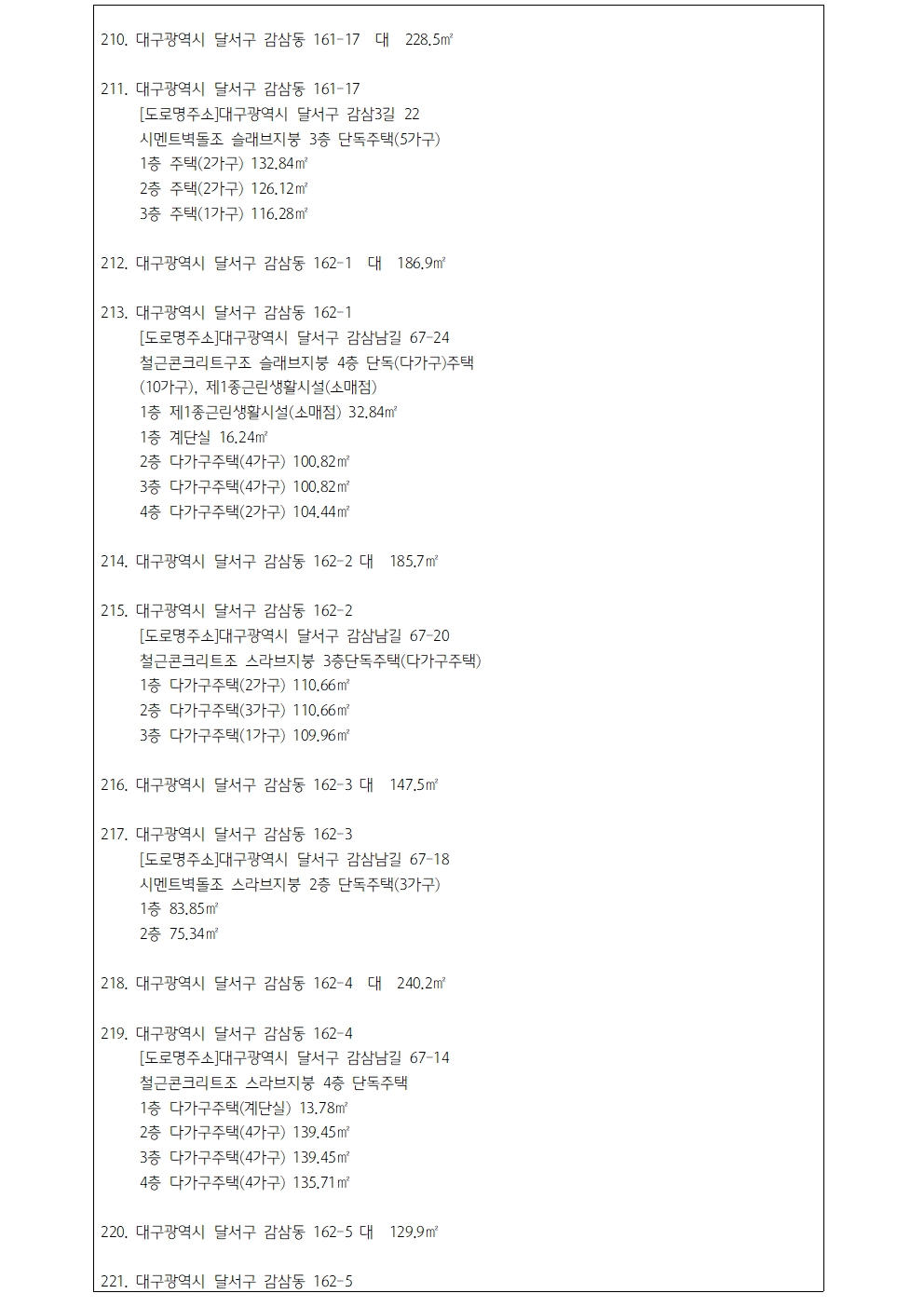 210. 대구광역시 달서구 감삼동 161-17 대 228.5㎡

211. 대구광역시 달서구 감삼동 161-17
[도로명주소]대구광역시 달서구 감삼3길 22
시멘트벽돌조 슬래브지붕 3층 단독주택(5가구)
1층 주택(2가구) 132.84㎡
2층 주택(2가구) 126.12㎡
3층 주택(1가구) 116.28㎡

212. 대구광역시 달서구 감삼동 162-1 대 186.9㎡

213. 대구광역시 달서구 감삼동 162-1
[도로명주소]대구광역시 달서구 감삼남길 67-24
철근콘크리트구조 슬래브지붕 4층 단독(다가구)주택 (10가구), 제1종근린생활시설(소매점)
1층 제1종근린생활시설(소매점) 32.84㎡
1층 계단실 16.24㎡
2층 다가구주택(4가구) 100.82㎡
3층 다가구주택(4가구) 100.82㎡
4층 다가구주택(2가구) 104.44㎡

214. 대구광역시 달서구 감삼동 162-2 대 185.7㎡

215. 대구광역시 달서구 감삼동 162-2
[도로명주소]대구광역시 달서구 감삼남길 67-20
철근콘크리트조 스라브지붕 3층단독주택(다가구주택)
1층 다가구주택(2가구) 110.66㎡
2층 다가구주택(3가구) 110.66㎡
3층 다가구주택(1가구) 109.96㎡

216. 대구광역시 달서구 감삼동 162-3 대 147.5㎡

217. 대구광역시 달서구 감삼동 162-3
[도로명주소]대구광역시 달서구 감삼남길 67-18
시멘트벽돌조 스라브지붕 2층 단독주택(3가구)
1층 83.85㎡
2층 75.34㎡

218. 대구광역시 달서구 감삼동 162-4 대 240.2㎡

219. 대구광역시 달서구 감삼동 162-4
[도로명주소]대구광역시 달서구 감삼남길 67-14
철근콘크리트조 스라브지붕 4층 단독주택
1층 다가구주택(계단실) 13.78㎡
2층 다가구주택(4가구) 139.45㎡
3층 다가구주택(4가구) 139.45㎡
4층 다가구주택(4가구) 135.71㎡

220. 대구광역시 달서구 감삼동 162-5 대 129.9㎡

221. 대구광역시 달서구 감삼동 162-5